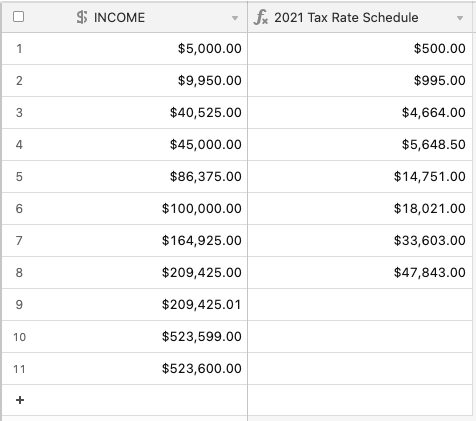 | | INCOME | 2021 Tax Rate Schedule |
|---|---|---|
| 1 | \$5,000.00 | \$500.00 |
| 2 | \$9,950.00 | \$995.00 |
| 3 | \$40,525.00 | \$4,664.00 |
| 4 | \$45,000.00 | \$5,648.50 |
| 5 | \$86,375.00 | \$14,751.00 |
| 6 | \$100,000.00 | \$18,021.00 |
| 7 | \$164,925.00 | \$33,603.00 |
| 8 | \$209,425.00 | \$47,843.00 |
| 9 | \$209,425.01 | |
| 10 | \$523,599.00 | |
| 11 | \$523,600.00 | |
| + | | |